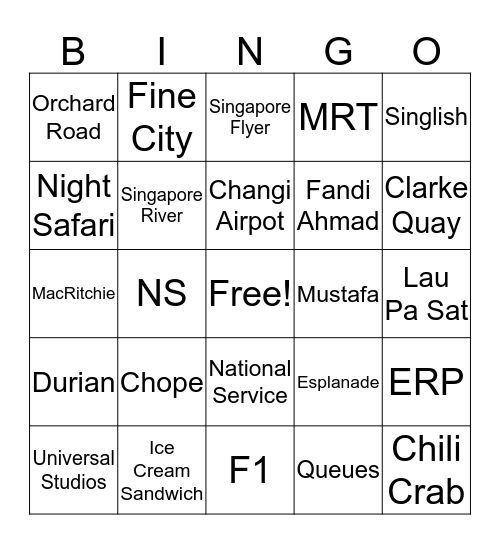 | B | I | N | G | O |
|---|---|---|---|---|
| Orchard Road | Fine City | Singapore Flyer | MRT | Singlish |
| Night Safari | Singapore River | Changi Airpot | Fandi Ahmad | Clarke Quay |
| MacRitchie | NS | Free! | Mustafa | Lau Pa Sat |
| Durian | Chope | National Service | Esplanade | ERP |
| Universal Studios | Ice Cream Sandwich | F1 | Queues | Chili Crab |